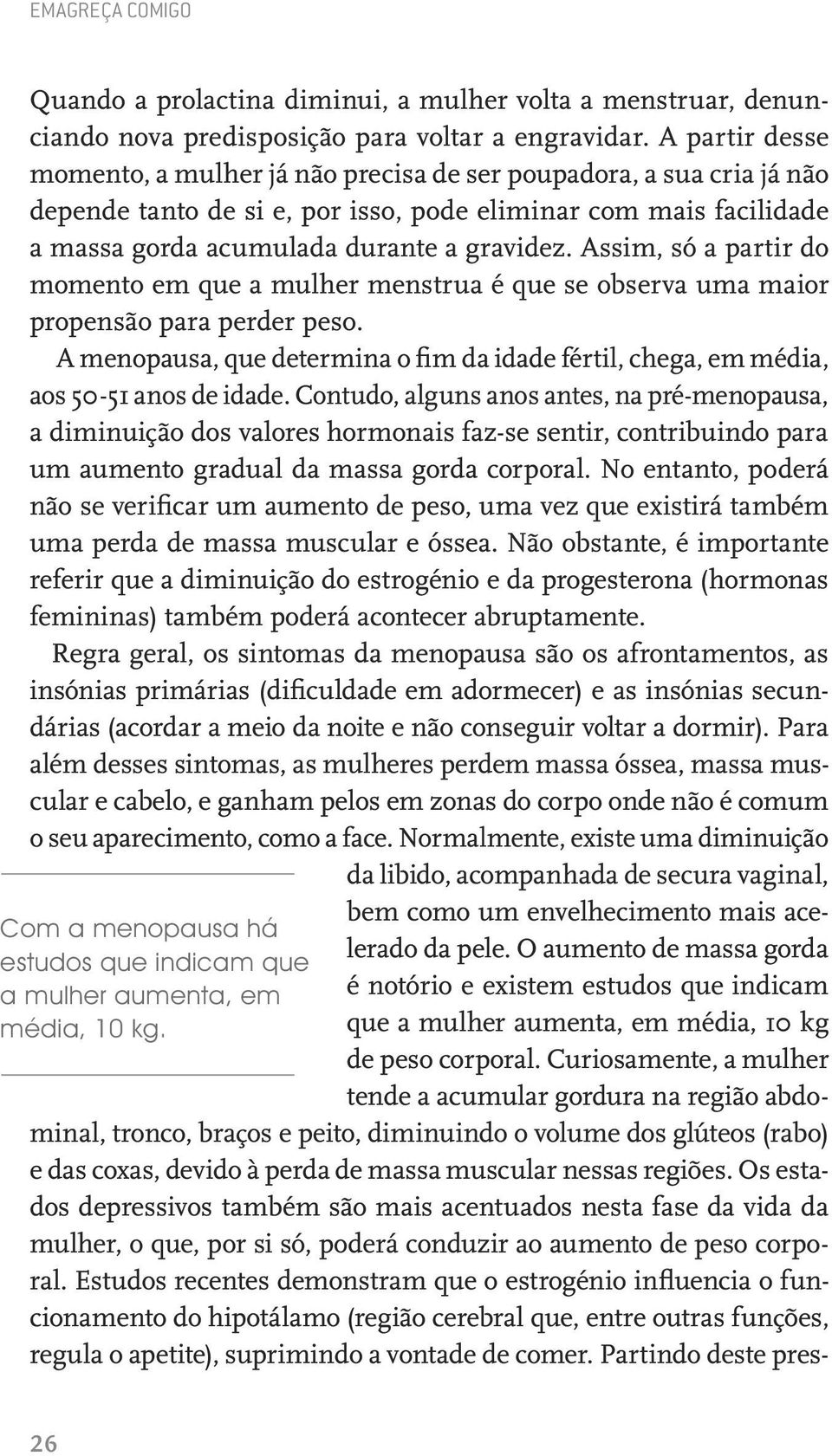 EMAGREÇA COMIGO

Quando a prolactina diminui, a mulher volta a menstruar, denunciando nova predisposição para voltar a engravidar. A partir desse momento, a mulher já não precisa de ser poupadora, a sua cria já não depende tanto de si e, por isso, pode eliminar com mais facilidade a massa gorda acumulada durante a gravidez. Assim, só a partir do momento em que a mulher menstrua é que se observa uma maior propensão para perder peso.

A menopausa, que determina o fim da idade fértil, chega, em média, aos 50-51 anos de idade. Contudo, alguns anos antes, na pré-menopausa, a diminuição dos valores hormonais faz-se sentir, contribuindo para um aumento gradual da massa gorda corporal. No entanto, poderá não se verificar um aumento de peso, uma vez que existirá também uma perda de massa muscular e óssea. Não obstante, é importante referir que a diminuição do estrogénio e da progesterona (hormonas femininas) também poderá acontecer abruptamente.

Regra geral, os sintomas da menopausa são os afrontamentos, as insónias primárias (dificuldade em adormecer) e as insónias secundárias (acordar a meio da noite e não conseguir voltar a dormir). Para além desses sintomas, as mulheres perdem massa óssea, massa muscular e cabelo, e ganham pelos em zonas do corpo onde não é comum o seu aparecimento, como a face. Normalmente, existe uma diminuição da libido, acompanhada de secura vaginal, bem como um envelhecimento mais acelerado da pele. O aumento de massa gorda é notório e existem estudos que indicam que a mulher aumenta, em média, 10 kg de peso corporal. Curiosamente, a mulher tende a acumular gordura na região abdominal, tronco, braços e peito, diminuindo o volume dos glúteos (rabo) e das coxas, devido à perda de massa muscular nessas regiões. Os estados depressivos também são mais acentuados nesta fase da vida da mulher, o que, por si só, poderá conduzir ao aumento de peso corporal. Estudos recentes demonstram que o estrogénio influencia o funcionamento do hipotálamo (região cerebral que, entre outras funções, regula o apetite), suprimindo a vontade de comer. Partindo deste pres-

Com a menopausa há estudos que indicam que a mulher aumenta, em média, 10 kg.

26